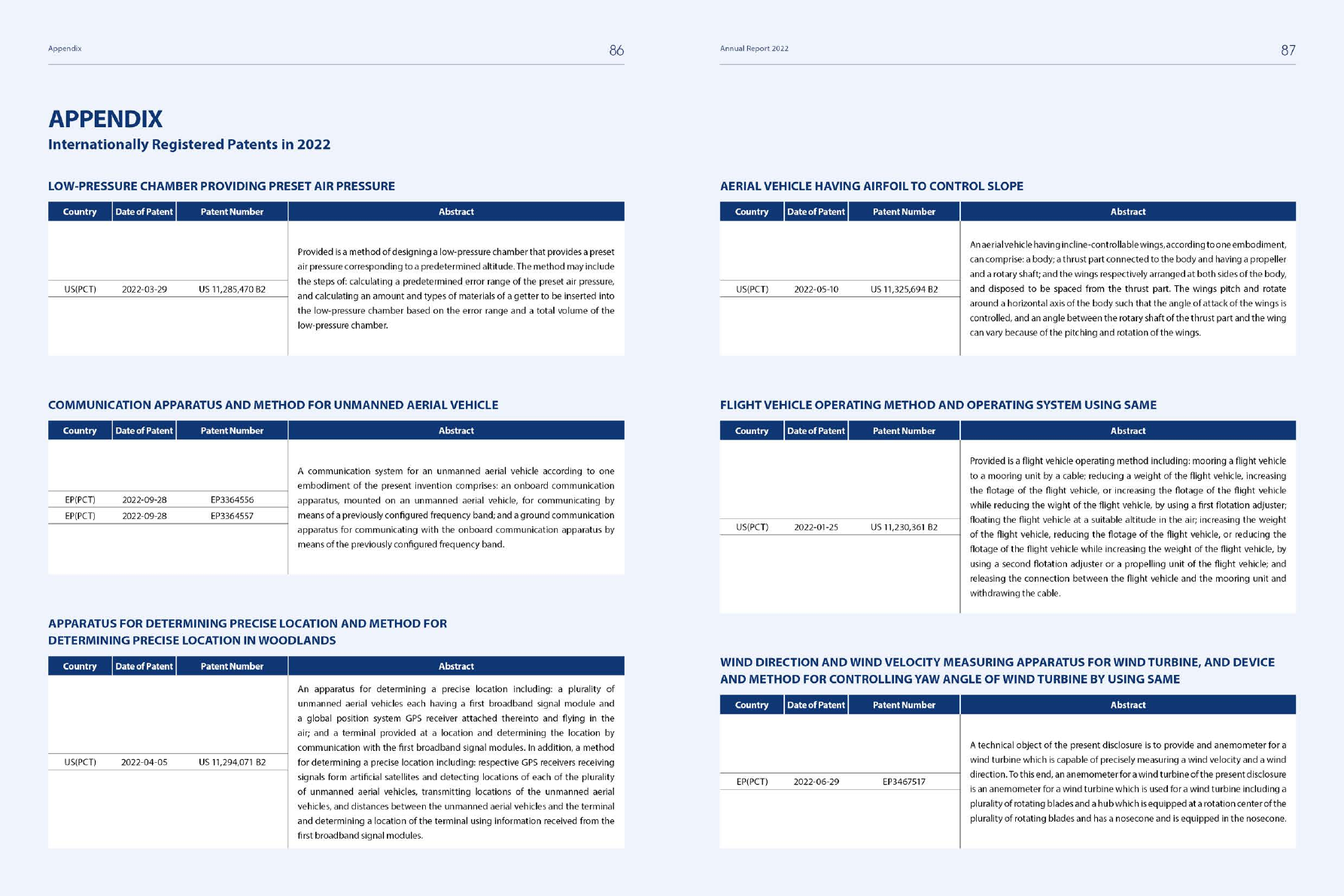 Appendix 86

APPENDIX
Internationally Registered Patents in 2022

LOW-PRESSURE CHAMBER PROVIDING PRESET AIR PRESSURE

| Country | Date of Patent | Patent Number | Abstract |
|---|---|---|---|
| US(PCT) | 2022-03-29 | US 11,285,470 B2 | Provided is a method of designing a low-pressure chamber that provides a preset air pressure corresponding to a predetermined altitude. The method may include the steps of: calculating a predetermined error range of the preset air pressure, and calculating an amount and types of materials of a getter to be inserted into the low-pressure chamber based on the error range and a total volume of the low-pressure chamber. |

COMMUNICATION APPARATUS AND METHOD FOR UNMANNED AERIAL VEHICLE

| Country | Date of Patent | Patent Number | Abstract |
|---|---|---|---|
| EP(PCT) | 2022-09-28 | EP3364556 | A communication system for an unmanned aerial vehicle according to one embodiment of the present invention comprises: an onboard communication apparatus, mounted on an unmanned aerial vehicle, for communicating by means of a previously configured frequency band; and a ground communication apparatus for communicating with the onboard communication apparatus by means of the previously configured frequency band. |
| EP(PCT) | 2022-09-28 | EP3364557 | |

APPARATUS FOR DETERMINING PRECISE LOCATION AND METHOD FOR DETERMINING PRECISE LOCATION IN WOODLANDS

| Country | Date of Patent | Patent Number | Abstract |
|---|---|---|---|
| US(PCT) | 2022-04-05 | US 11,294,071 B2 | An apparatus for determining a precise location including: a plurality of unmanned aerial vehicles each having a first broadband signal module and a global position system GPS receiver attached thereinto and flying in the air; and a terminal provided at a location and determining the location by communication with the first broadband signal modules. In addition, a method for determining a precise location including: respective GPS receivers receiving signals form artificial satellites and detecting locations of each of the plurality of unmanned aerial vehicles, transmitting locations of the unmanned aerial vehicles, and distances between the unmanned aerial vehicles and the terminal and determining a location of the terminal using information received from the first broadband signal modules. |

Annual Report 2022 87

AERIAL VEHICLE HAVING AIRFOIL TO CONTROL SLOPE

| Country | Date of Patent | Patent Number | Abstract |
|---|---|---|---|
| US(PCT) | 2022-05-10 | US 11,325,694 B2 | An aerial vehicle having incline-controllable wings, according to one embodiment, can comprise: a body; a thrust part connected to the body and having a propeller and a rotary shaft; and the wings respectively arranged at both sides of the body, and disposed to be spaced from the thrust part. The wings pitch and rotate around a horizontal axis of the body such that the angle of attack of the wings is controlled, and an angle between the rotary shaft of the thrust part and the wing can vary because of the pitching and rotation of the wings. |

FLIGHT VEHICLE OPERATING METHOD AND OPERATING SYSTEM USING SAME

| Country | Date of Patent | Patent Number | Abstract |
|---|---|---|---|
| US(PCT) | 2022-01-25 | US 11,230,361 B2 | Provided is a flight vehicle operating method including: mooring a flight vehicle to a mooring unit by a cable; reducing a weight of the flight vehicle, increasing the flotage of the flight vehicle, or increasing the flotage of the flight vehicle while reducing the wight of the flight vehicle, by using a first flotation adjuster; floating the flight vehicle at a suitable altitude in the air; increasing the weight of the flight vehicle, reducing the flotage of the flight vehicle, or reducing the flotage of the flight vehicle while increasing the weight of the flight vehicle, by using a second flotation adjuster or a propelling unit of the flight vehicle; and releasing the connection between the flight vehicle and the mooring unit and withdrawing the cable. |

WIND DIRECTION AND WIND VELOCITY MEASURING APPARATUS FOR WIND TURBINE, AND DEVICE AND METHOD FOR CONTROLLING YAW ANGLE OF WIND TURBINE BY USING SAME

| Country | Date of Patent | Patent Number | Abstract |
|---|---|---|---|
| EP(PCT) | 2022-06-29 | EP3467517 | A technical object of the present disclosure is to provide and anemometer for a wind turbine which is capable of precisely measuring a wind velocity and a wind direction. To this end, an anemometer for a wind turbine of the present disclosure is an anemometer for a wind turbine which is used for a wind turbine including a plurality of rotating blades and a hub which is equipped at a rotation center of the plurality of rotating blades and has a nosecone and is equipped in the nosecone. |